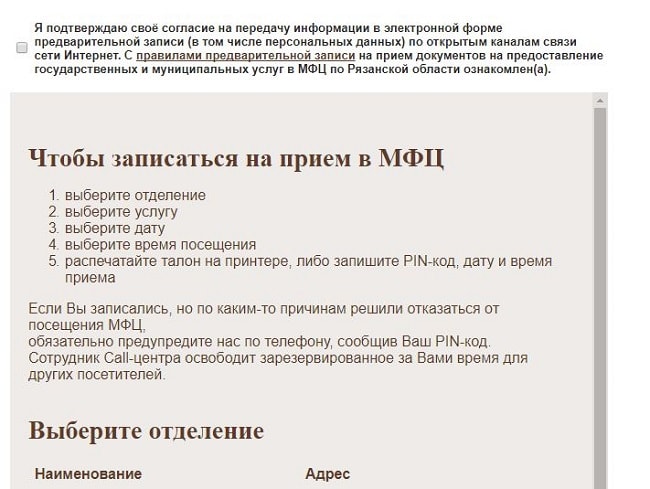 Я подтверждаю своё согласие на передачу информации в электронной форме предварительной записи (в том числе персональных данных) по открытым каналам связи сети Интернет. С правилами предварительной записи на прием документов на предоставление государственных и муниципальных услуг в МФЦ по Рязанской области ознакомлен(а).

Чтобы записаться на прием в МФЦ

1. выберите отделение
2. выберите услугу
3. выберите дату
4. выберите время посещения
5. распечатайте талон на принтере, либо запишите PIN-код, дату и время приема

Если Вы записались, но по каким-то причинам решили отказаться от посещения МФЦ,
обязательно предупредите нас по телефону, сообщив Ваш PIN-код.
Сотрудник Call-центра освободит зарезервированное за Вами время для других посетителей.

Выберите отделение

| Наименование | Адрес |
|---|---|